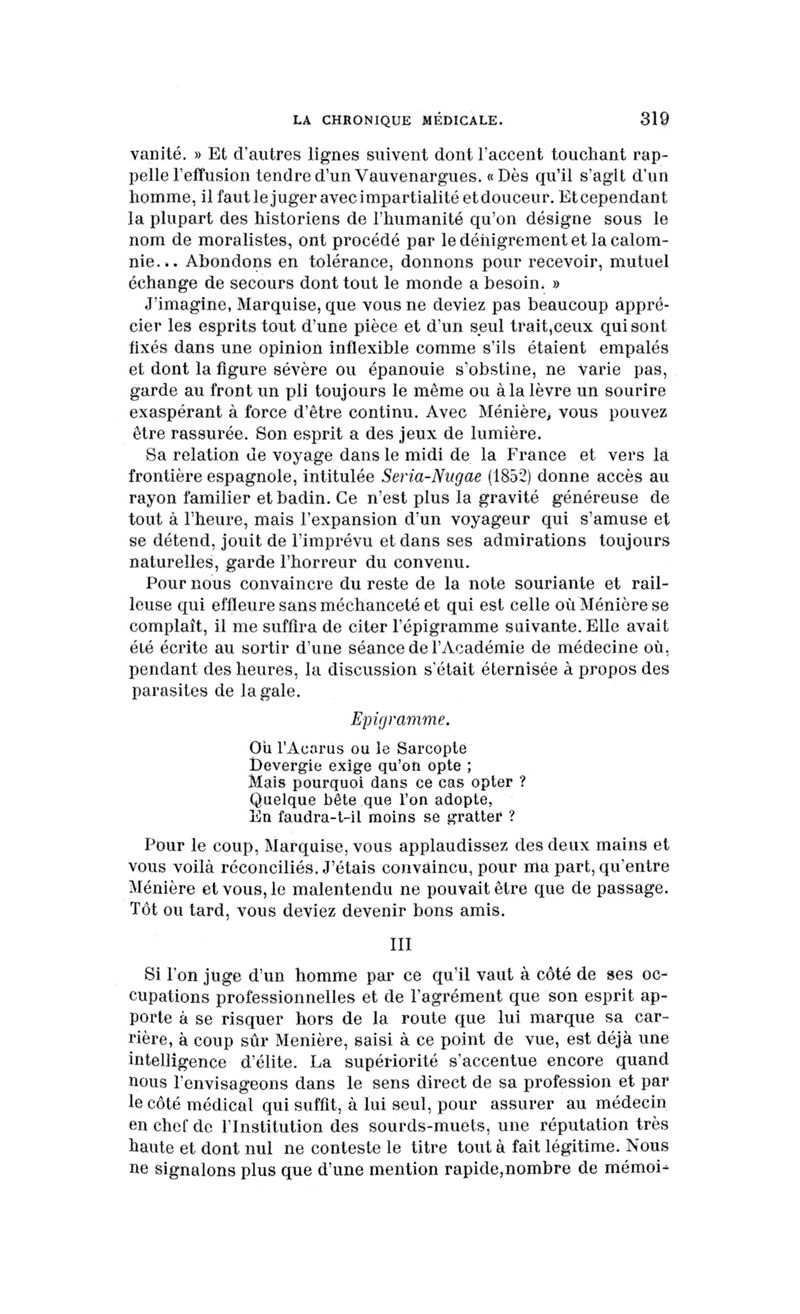 LA CHRONIQUE MÉDICALE. 319

vanité. » Et d'autres lignes suivent dont l'accent touchant rappelle l'effusion tendre d'un Vauvenargues. « Dès qu'il s'agit d'un homme, il faut le juger avec impartialité et douceur. Et cependant la plupart des historiens de l'humanité qu'on désigne sous le nom de moralistes, ont procédé par le dénigrement et la calomnie... Abondons en tolérance, donnons pour recevoir, mutuel échange de secours dont tout le monde a besoin. »

J'imagine, Marquise, que vous ne deviez pas beaucoup apprécier les esprits tout d'une pièce et d'un seul trait, ceux qui sont fixés dans une opinion inflexible comme s'ils étaient empalés et dont la figure sévère ou épanouie s'obstine, ne varie pas, garde au front un pli toujours le même ou à la lèvre un sourire exaspérant à force d'être continu. Avec Ménière, vous pouvez être rassurée. Son esprit a des jeux de lumière.

Sa relation de voyage dans le midi de la France et vers la frontière espagnole, intitulée Seria-Nugae (1852) donne accès au rayon familier et badin. Ce n'est plus la gravité généreuse de tout à l'heure, mais l'expansion d'un voyageur qui s'amuse et se détend, jouit de l'imprévu et dans ses admirations toujours naturelles, garde l'horreur du convenu.

Pour nous convaincre du reste de la note souriante et railleuse qui effleure sans méchanceté et qui est celle où Ménière se complaît, il me suffira de citer l'épigramme suivante. Elle avait été écrite au sortir d'une séance de l'Académie de médecine où, pendant des heures, la discussion s'était éternisée à propos des parasites de la gale.

Epigramme.

Où l'Acarus ou le Sarcopte
Devergie exige qu'on opte ;
Mais pourquoi dans ce cas opter ?
Quelque bête que l'on adopte,
En faudra-t-il moins se gratter ?

Pour le coup, Marquise, vous applaudissez des deux mains et vous voilà réconciliés. J'étais convaincu, pour ma part, qu'entre Ménière et vous, le malentendu ne pouvait être que de passage. Tôt ou tard, vous deviez devenir bons amis.

III

Si l'on juge d'un homme par ce qu'il vaut à côté de ses occupations professionnelles et de l'agrément que son esprit apporte à se risquer hors de la route que lui marque sa carrière, à coup sûr Menière, saisi à ce point de vue, est déjà une intelligence d'élite. La supériorité s'accentue encore quand nous l'envisageons dans le sens direct de sa profession et par le côté médical qui suffit, à lui seul, pour assurer au médecin en chef de l'Institution des sourds-muets, une réputation très haute et dont nul ne conteste le titre tout à fait légitime. Nous ne signalons plus que d'une mention rapide, nombre de mémoi-